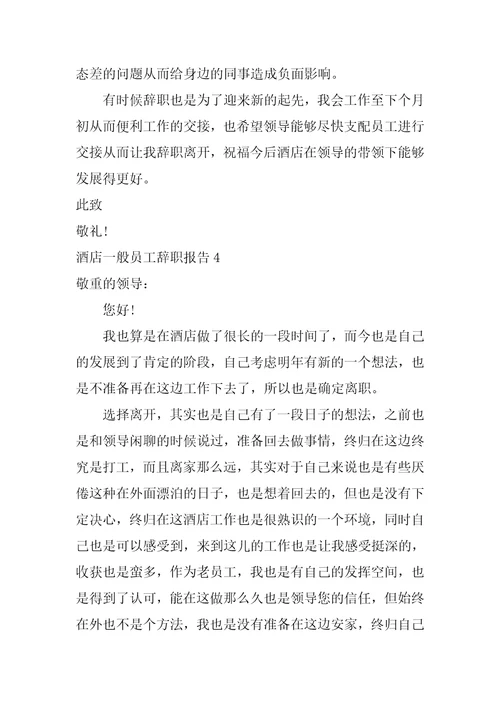 态差的问题从而给身边的同事造成负面影响。

有时候辞职也是为了迎来新的起先，我会工作至下个月初从而便利工作的交接，也希望领导能够尽快支配员工进行交接从而让我辞职离开，祝福今后酒店在领导的带领下能够发展得更好。

此致

敬礼！

酒店一般员工辞职报告 4

敬重的领导：

您好！

我也算是在酒店做了很长的一段时间了，而今也是自己的发展到了肯定的阶段，自己考虑明年有新的一个想法，也是不准备再在这边工作下去了，所以也是确定离职。

选择离开，其实也是自己有了一段日子的想法，之前也是和领导闲聊的时候说过，准备回去做事情，终归在这边终究是打工，而且离家那么远，其实对于自己来说也是有些厌倦这种在外面漂泊的日子，也是想着回去的，但也是没有下定决心，终归在这酒店工作也是很熟识的一个环境，同时自己也是可以感受到，来到这儿的工作也是让我感受挺深的，收获也是蛮多，作为老员工，我也是有自己的发挥空间，也是得到了认可，能在这做那么久也是领导您的信任，但始终在外也不是个方法，我也是没有准备在这边安家，终归自己